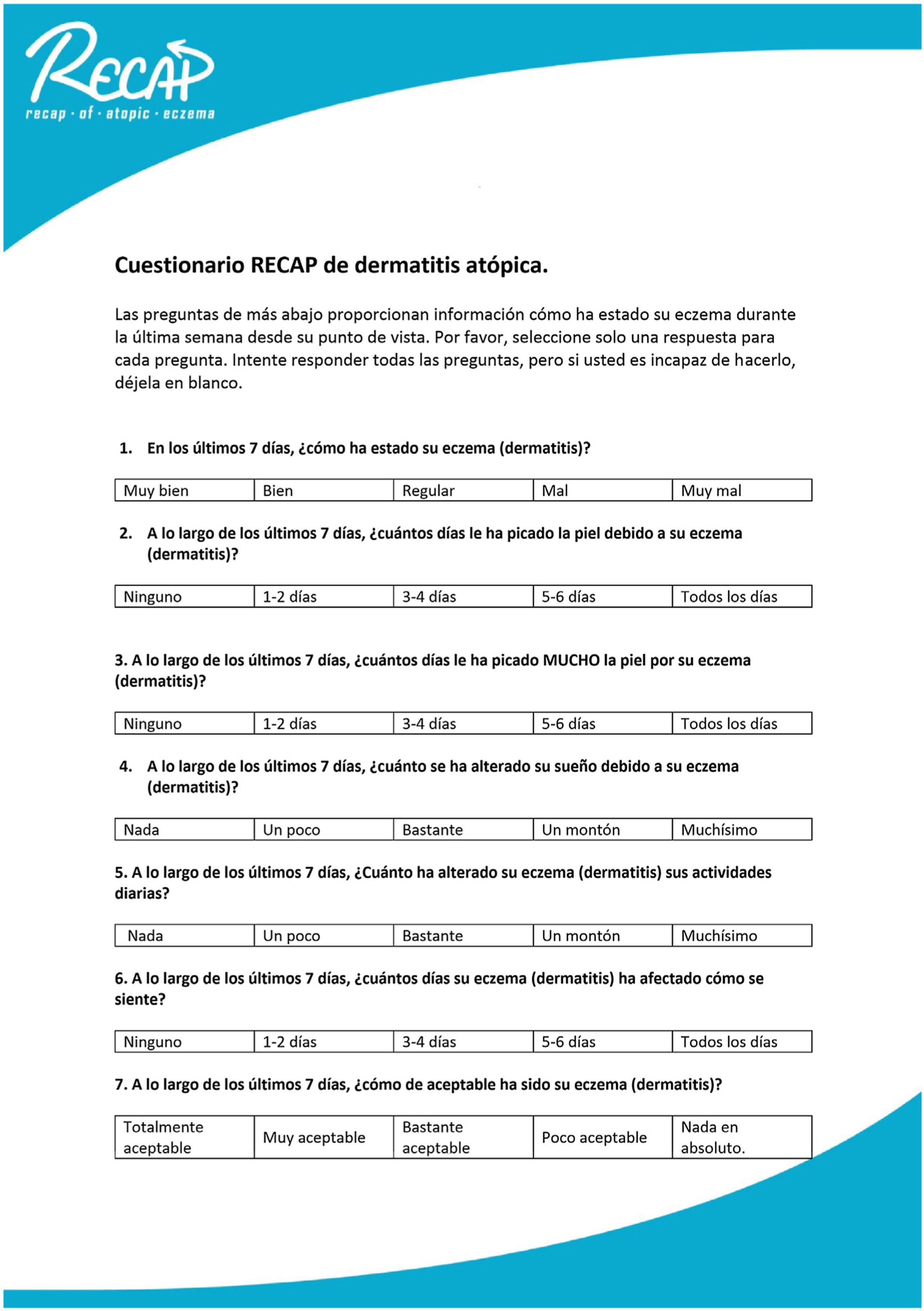 RECAP
recap · of · atopic · eczema

Cuestionario RECAP de dermatitis atópica.

Las preguntas de más abajo proporcionan información cómo ha estado su eczema durante la última semana desde su punto de vista. Por favor, seleccione solo una respuesta para cada pregunta. Intente responder todas las preguntas, pero si usted es incapaz de hacerlo, déjela en blanco.

1. En los últimos 7 días, ¿cómo ha estado su eczema (dermatitis)?

| Muy bien | Bien | Regular | Mal | Muy mal |
|---|---|---|---|---|

2. A lo largo de los últimos 7 días, ¿cuántos días le ha picado la piel debido a su eczema (dermatitis)?

| Ninguno | 1-2 días | 3-4 días | 5-6 días | Todos los días |
|---|---|---|---|---|

3. A lo largo de los últimos 7 días, ¿cuántos días le ha picado MUCHO la piel por su eczema (dermatitis)?

| Ninguno | 1-2 días | 3-4 días | 5-6 días | Todos los días |
|---|---|---|---|---|

4. A lo largo de los últimos 7 días, ¿cuánto se ha alterado su sueño debido a su eczema (dermatitis)?

| Nada | Un poco | Bastante | Un montón | Muchísimo |
|---|---|---|---|---|

5. A lo largo de los últimos 7 días, ¿Cuánto ha alterado su eczema (dermatitis) sus actividades diarias?

| Nada | Un poco | Bastante | Un montón | Muchísimo |
|---|---|---|---|---|

6. A lo largo de los últimos 7 días, ¿cuántos días su eczema (dermatitis) ha afectado cómo se siente?

| Ninguno | 1-2 días | 3-4 días | 5-6 días | Todos los días |
|---|---|---|---|---|

7. A lo largo de los últimos 7 días, ¿cómo de aceptable ha sido su eczema (dermatitis)?

| Totalmente aceptable | Muy aceptable | Bastante aceptable | Poco aceptable | Nada en absoluto. |
|---|---|---|---|---|